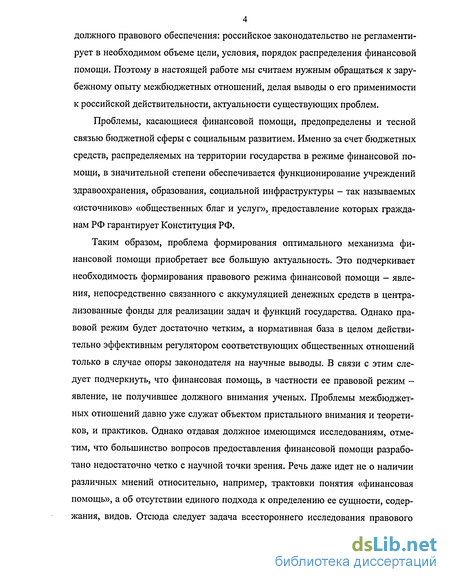 4

должного правового обеспечения: российское законодательство не регламентирует в необходимом объеме цели, условия, порядок распределения финансовой помощи. Поэтому в настоящей работе мы считаем нужным обращаться к зарубежному опыту межбюджетных отношений, делая выводы о его применимости к российской действительности, актуальности существующих проблем.

Проблемы, касающиеся финансовой помощи, предопределены и тесной связью бюджетной сферы с социальным развитием. Именно за счет бюджетных средств, распределяемых на территории государства в режиме финансовой помощи, в значительной степени обеспечивается функционирование учреждений здравоохранения, образования, социальной инфраструктуры – так называемых «источников» «общественных благ и услуг», предоставление которых гражданам РФ гарантирует Конституция РФ.

Таким образом, проблема формирования оптимального механизма финансовой помощи приобретает все большую актуальность. Это подчеркивает необходимость формирования правового режима финансовой помощи – явления, непосредственно связанного с аккумуляцией денежных средств в централизованные фонды для реализации задач и функций государства. Однако правовой режим будет достаточно четким, а нормативная база в целом действительно эффективным регулятором соответствующих общественных отношений только в случае опоры законодателя на научные выводы. В связи с этим следует подчеркнуть, что финансовая помощь, в частности ее правовой режим – явление, не получившее должного внимания ученых. Проблемы межбюджетных отношений давно уже служат объектом пристального внимания и теоретиков, и практиков. Однако отдавая должное имеющимся исследованиям, отметим, что большинство вопросов предоставления финансовой помощи разработано недостаточно четко с научной точки зрения. Речь даже идет не о наличии различных мнений относительно, например, трактовки понятия «финансовая помощь», а об отсутствии единого подхода к определению ее сущности, содержания, видов. Отсюда следует задача всестороннего исследования правового

dsLib.net
библиотека диссертаций